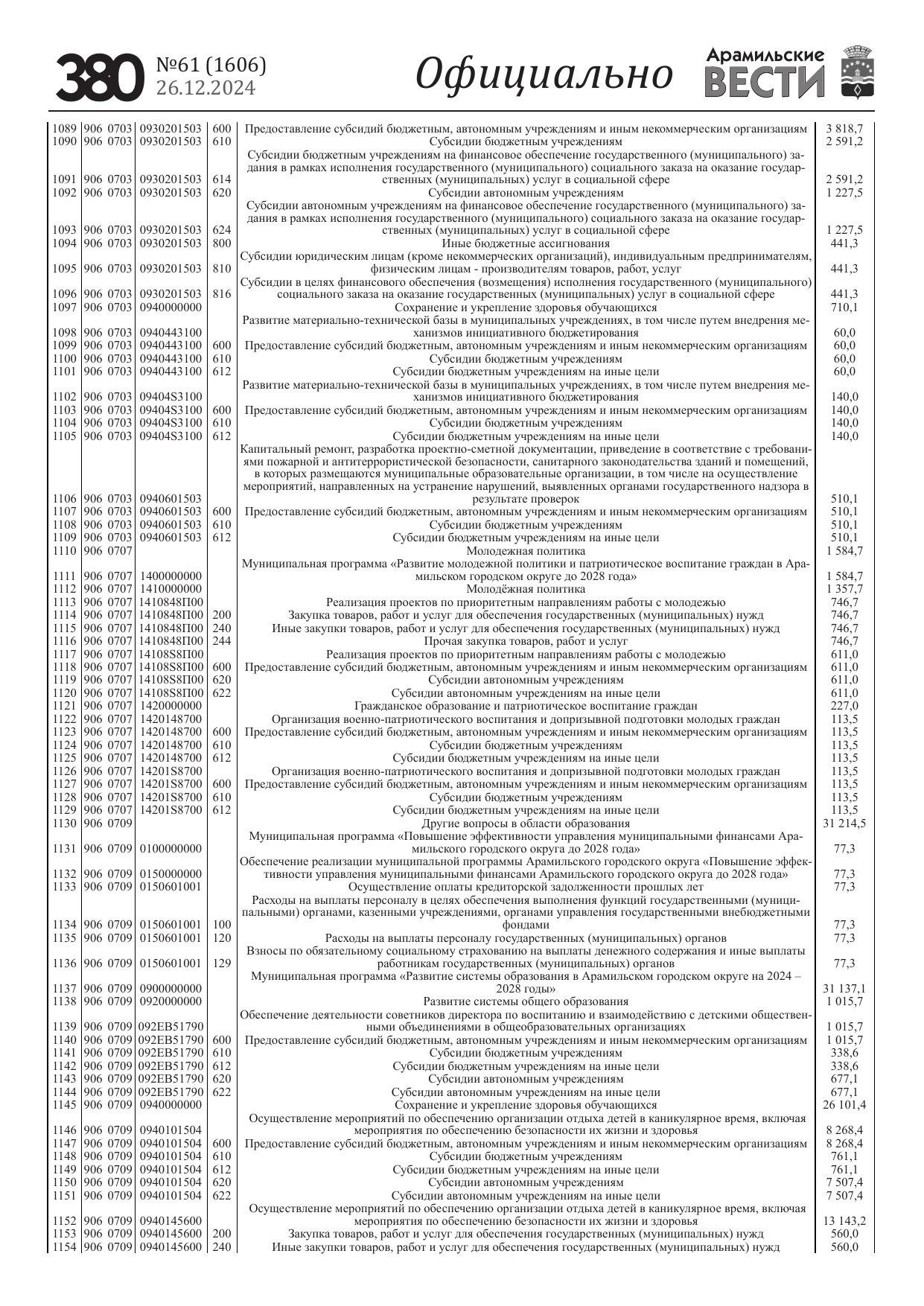 380 №61 (1606) 26.12.2024 Официально Арамильские ВЕСТИ

| | | | | | | |
|---|---|---|---|---|---|---|
| 1089 | 906 | 0703 | 0930201503 | 600 | Предоставление субсидий бюджетным, автономным учреждениям и иным некоммерческим организациям | 3 818,7 |
| 1090 | 906 | 0703 | 0930201503 | 610 | Субсидии бюджетным учреждениям | 2 591,2 |
| 1091 | 906 | 0703 | 0930201503 | 614 | Субсидии бюджетным учреждениям на финансовое обеспечение государственного (муниципального) задания в рамках исполнения государственного (муниципального) социального заказа на оказание государственных (муниципальных) услуг в социальной сфере | 2 591,2 |
| 1092 | 906 | 0703 | 0930201503 | 620 | Субсидии автономным учреждениям | 1 227,5 |
| 1093 | 906 | 0703 | 0930201503 | 624 | Субсидии автономным учреждениям на финансовое обеспечение государственного (муниципального) задания в рамках исполнения государственного (муниципального) социального заказа на оказание государственных (муниципальных) услуг в социальной сфере | 1 227,5 |
| 1094 | 906 | 0703 | 0930201503 | 800 | Иные бюджетные ассигнования | 441,3 |
| 1095 | 906 | 0703 | 0930201503 | 810 | Субсидии юридическим лицам (кроме некоммерческих организаций), индивидуальным предпринимателям, физическим лицам - производителям товаров, работ, услуг | 441,3 |
| 1096 | 906 | 0703 | 0930201503 | 816 | Субсидии в целях финансового обеспечения (возмещения) исполнения государственного (муниципального) социального заказа на оказание государственных (муниципальных) услуг в социальной сфере | 441,3 |
| 1097 | 906 | 0703 | 0940000000 | | Сохранение и укрепление здоровья обучающихся | 710,1 |
| 1098 | 906 | 0703 | 0940443100 | | Развитие материально-технической базы в муниципальных учреждениях, в том числе путем внедрения механизмов инициативного бюджетирования | 60,0 |
| 1099 | 906 | 0703 | 0940443100 | 600 | Предоставление субсидий бюджетным, автономным учреждениям и иным некоммерческим организациям | 60,0 |
| 1100 | 906 | 0703 | 0940443100 | 610 | Субсидии бюджетным учреждениям | 60,0 |
| 1101 | 906 | 0703 | 0940443100 | 612 | Субсидии бюджетным учреждениям на иные цели | 60,0 |
| 1102 | 906 | 0703 | 09404S3100 | | Развитие материально-технической базы в муниципальных учреждениях, в том числе путем внедрения механизмов инициативного бюджетирования | 140,0 |
| 1103 | 906 | 0703 | 09404S3100 | 600 | Предоставление субсидий бюджетным, автономным учреждениям и иным некоммерческим организациям | 140,0 |
| 1104 | 906 | 0703 | 09404S3100 | 610 | Субсидии бюджетным учреждениям | 140,0 |
| 1105 | 906 | 0703 | 09404S3100 | 612 | Субсидии бюджетным учреждениям на иные цели | 140,0 |
| 1106 | 906 | 0703 | 0940601503 | | Капитальный ремонт, разработка проектно-сметной документации, приведение в соответствие с требованиями пожарной и антитеррористической безопасности, санитарного законодательства зданий и помещений, в которых размещаются муниципальные образовательные организации, в том числе на осуществление мероприятий, направленных на устранение нарушений, выявленных органами государственного надзора в результате проверок | 510,1 |
| 1107 | 906 | 0703 | 0940601503 | 600 | Предоставление субсидий бюджетным, автономным учреждениям и иным некоммерческим организациям | 510,1 |
| 1108 | 906 | 0703 | 0940601503 | 610 | Субсидии бюджетным учреждениям | 510,1 |
| 1109 | 906 | 0703 | 0940601503 | 612 | Субсидии бюджетным учреждениям на иные цели | 510,1 |
| 1110 | 906 | 0707 | | | Молодежная политика | 1 584,7 |
| 1111 | 906 | 0707 | 1400000000 | | Муниципальная программа «Развитие молодежной политики и патриотическое воспитание граждан в Арамильском городском округе до 2028 года» | 1 584,7 |
| 1112 | 906 | 0707 | 1410000000 | | Молодёжная политика | 1 357,7 |
| 1113 | 906 | 0707 | 1410848П00 | | Реализация проектов по приоритетным направлениям работы с молодежью | 746,7 |
| 1114 | 906 | 0707 | 1410848П00 | 200 | Закупка товаров, работ и услуг для обеспечения государственных (муниципальных) нужд | 746,7 |
| 1115 | 906 | 0707 | 1410848П00 | 240 | Иные закупки товаров, работ и услуг для обеспечения государственных (муниципальных) нужд | 746,7 |
| 1116 | 906 | 0707 | 1410848П00 | 244 | Прочая закупка товаров, работ и услуг | 746,7 |
| 1117 | 906 | 0707 | 14108S8П00 | | Реализация проектов по приоритетным направлениям работы с молодежью | 611,0 |
| 1118 | 906 | 0707 | 14108S8П00 | 600 | Предоставление субсидий бюджетным, автономным учреждениям и иным некоммерческим организациям | 611,0 |
| 1119 | 906 | 0707 | 14108S8П00 | 620 | Субсидии автономным учреждениям | 611,0 |
| 1120 | 906 | 0707 | 14108S8П00 | 622 | Субсидии автономным учреждениям на иные цели | 611,0 |
| 1121 | 906 | 0707 | 1420000000 | | Гражданское образование и патриотическое воспитание граждан | 227,0 |
| 1122 | 906 | 0707 | 1420148700 | | Организация военно-патриотического воспитания и допризывной подготовки молодых граждан | 113,5 |
| 1123 | 906 | 0707 | 1420148700 | 600 | Предоставление субсидий бюджетным, автономным учреждениям и иным некоммерческим организациям | 113,5 |
| 1124 | 906 | 0707 | 1420148700 | 610 | Субсидии бюджетным учреждениям | 113,5 |
| 1125 | 906 | 0707 | 1420148700 | 612 | Субсидии бюджетным учреждениям на иные цели | 113,5 |
| 1126 | 906 | 0707 | 14201S8700 | | Организация военно-патриотического воспитания и допризывной подготовки молодых граждан | 113,5 |
| 1127 | 906 | 0707 | 14201S8700 | 600 | Предоставление субсидий бюджетным, автономным учреждениям и иным некоммерческим организациям | 113,5 |
| 1128 | 906 | 0707 | 14201S8700 | 610 | Субсидии бюджетным учреждениям | 113,5 |
| 1129 | 906 | 0707 | 14201S8700 | 612 | Субсидии бюджетным учреждениям на иные цели | 113,5 |
| 1130 | 906 | 0709 | | | Другие вопросы в области образования | 31 214,5 |
| 1131 | 906 | 0709 | 0100000000 | | Муниципальная программа «Повышение эффективности управления муниципальными финансами Арамильского городского округа до 2028 года» | 77,3 |
| 1132 | 906 | 0709 | 0150000000 | | Обеспечение реализации муниципальной программы Арамильского городского округа «Повышение эффективности управления муниципальными финансами Арамильского городского округа до 2028 года» | 77,3 |
| 1133 | 906 | 0709 | 0150601001 | | Осуществление оплаты кредиторской задолженности прошлых лет | 77,3 |
| 1134 | 906 | 0709 | 0150601001 | 100 | Расходы на выплаты персоналу в целях обеспечения выполнения функций государственными (муниципальными) органами, казенными учреждениями, органами управления государственными внебюджетными фондами | 77,3 |
| 1135 | 906 | 0709 | 0150601001 | 120 | Расходы на выплаты персоналу государственных (муниципальных) органов | 77,3 |
| 1136 | 906 | 0709 | 0150601001 | 129 | Взносы по обязательному социальному страхованию на выплаты денежного содержания и иные выплаты работникам государственных (муниципальных) органов | 77,3 |
| 1137 | 906 | 0709 | 0900000000 | | Муниципальная программа «Развитие системы образования в Арамильском городском округе на 2024 – 2028 годы» | 31 137,1 |
| 1138 | 906 | 0709 | 0920000000 | | Развитие системы общего образования | 1 015,7 |
| 1139 | 906 | 0709 | 092EB51790 | | Обеспечение деятельности советников директора по воспитанию и взаимодействию с детскими общественными объединениями в общеобразовательных организациях | 1 015,7 |
| 1140 | 906 | 0709 | 092EB51790 | 600 | Предоставление субсидий бюджетным, автономным учреждениям и иным некоммерческим организациям | 1 015,7 |
| 1141 | 906 | 0709 | 092EB51790 | 610 | Субсидии бюджетным учреждениям | 338,6 |
| 1142 | 906 | 0709 | 092EB51790 | 612 | Субсидии бюджетным учреждениям на иные цели | 338,6 |
| 1143 | 906 | 0709 | 092EB51790 | 620 | Субсидии автономным учреждениям | 677,1 |
| 1144 | 906 | 0709 | 092EB51790 | 622 | Субсидии автономным учреждениям на иные цели | 677,1 |
| 1145 | 906 | 0709 | 0940000000 | | Сохранение и укрепление здоровья обучающихся | 26 101,4 |
| 1146 | 906 | 0709 | 0940101504 | | Осуществление мероприятий по обеспечению организации отдыха детей в каникулярное время, включая мероприятия по обеспечению безопасности их жизни и здоровья | 8 268,4 |
| 1147 | 906 | 0709 | 0940101504 | 600 | Предоставление субсидий бюджетным, автономным учреждениям и иным некоммерческим организациям | 8 268,4 |
| 1148 | 906 | 0709 | 0940101504 | 610 | Субсидии бюджетным учреждениям | 761,1 |
| 1149 | 906 | 0709 | 0940101504 | 612 | Субсидии бюджетным учреждениям на иные цели | 761,1 |
| 1150 | 906 | 0709 | 0940101504 | 620 | Субсидии автономным учреждениям | 7 507,4 |
| 1151 | 906 | 0709 | 0940101504 | 622 | Субсидии автономным учреждениям на иные цели | 7 507,4 |
| 1152 | 906 | 0709 | 0940145600 | | Осуществление мероприятий по обеспечению организации отдыха детей в каникулярное время, включая мероприятия по обеспечению безопасности их жизни и здоровья | 13 143,2 |
| 1153 | 906 | 0709 | 0940145600 | 200 | Закупка товаров, работ и услуг для обеспечения государственных (муниципальных) нужд | 560,0 |
| 1154 | 906 | 0709 | 0940145600 | 240 | Иные закупки товаров, работ и услуг для обеспечения государственных (муниципальных) нужд | 560,0 |